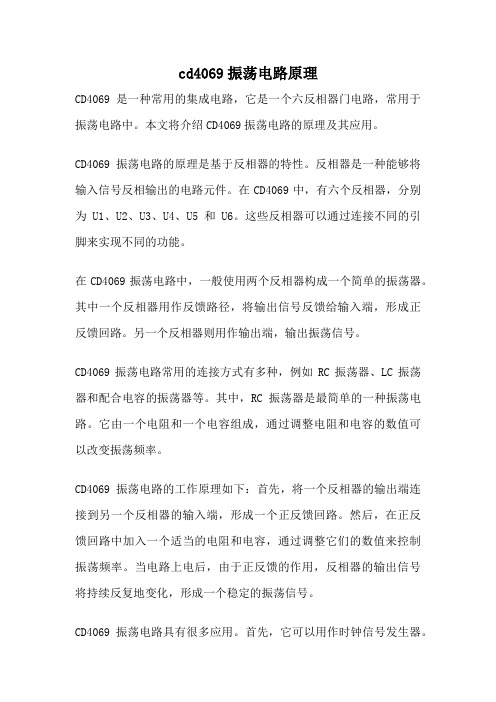 cd4069 振荡电路原理

CD4069 是一种常用的集成电路，它是一个六反相器门电路，常用于振荡电路中。本文将介绍 CD4069 振荡电路的原理及其应用。

CD4069 振荡电路的原理是基于反相器的特性。反相器是一种能够将输入信号反相输出的电路元件。在 CD4069 中，有六个反相器，分别为 U1、U2、U3、U4、U5 和 U6。这些反相器可以通过连接不同的引脚来实现不同的功能。

在 CD4069 振荡电路中，一般使用两个反相器构成一个简单的振荡器。其中一个反相器用作反馈路径，将输出信号反馈给输入端，形成正反馈回路。另一个反相器则用作输出端，输出振荡信号。

CD4069 振荡电路常用的连接方式有多种，例如 RC 振荡器、LC 振荡器和配合电容的振荡器等。其中，RC 振荡器是最简单的一种振荡电路。它由一个电阻和一个电容组成，通过调整电阻和电容的数值可以改变振荡频率。

CD4069 振荡电路的工作原理如下：首先，将一个反相器的输出端连接到另一个反相器的输入端，形成一个正反馈回路。然后，在正反馈回路中加入一个适当的电阻和电容，通过调整它们的数值来控制振荡频率。当电路上电后，由于正反馈的作用，反相器的输出信号将持续反复地变化，形成一个稳定的振荡信号。

CD4069 振荡电路具有很多应用。首先，它可以用作时钟信号发生器。